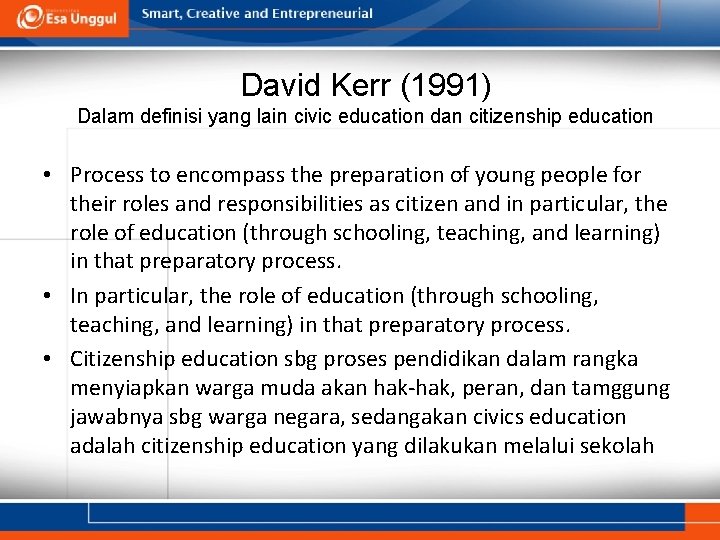 Esa Unggul
Smart, Creative and Entrepreneurial

David Kerr (1991)
Dalam definisi yang lain civic education dan citizenship education

• Process to encompass the preparation of young people for their roles and responsibilities as citizen and in particular, the role of education (through schooling, teaching, and learning) in that preparatory process.
• In particular, the role of education (through schooling, teaching, and learning) in that preparatory process.
• Citizenship education sbg proses pendidikan dalam rangka menyiapkan warga muda akan hak-hak, peran, dan tamggung jawabnya sbg warga negara, sedangakan civics education adalah citizenship education yang dilakukan melalui sekolah